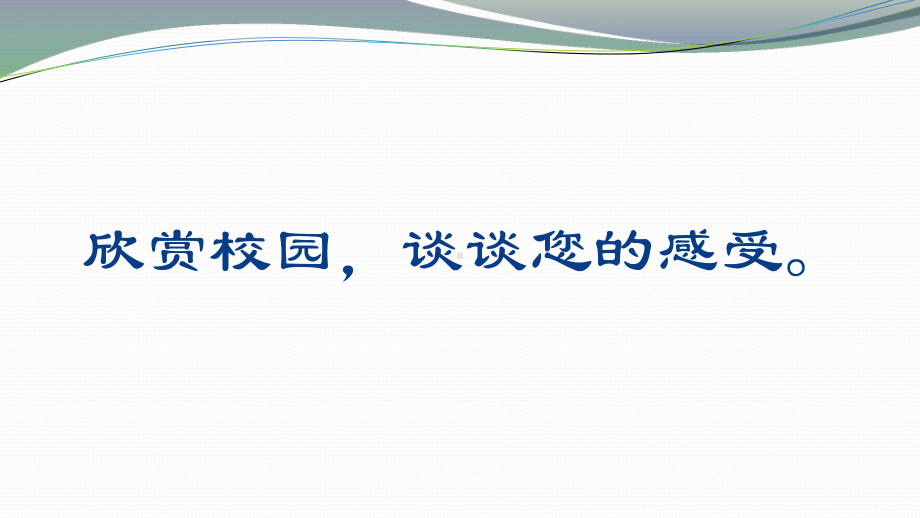 欣赏校园，谈谈您的感受。